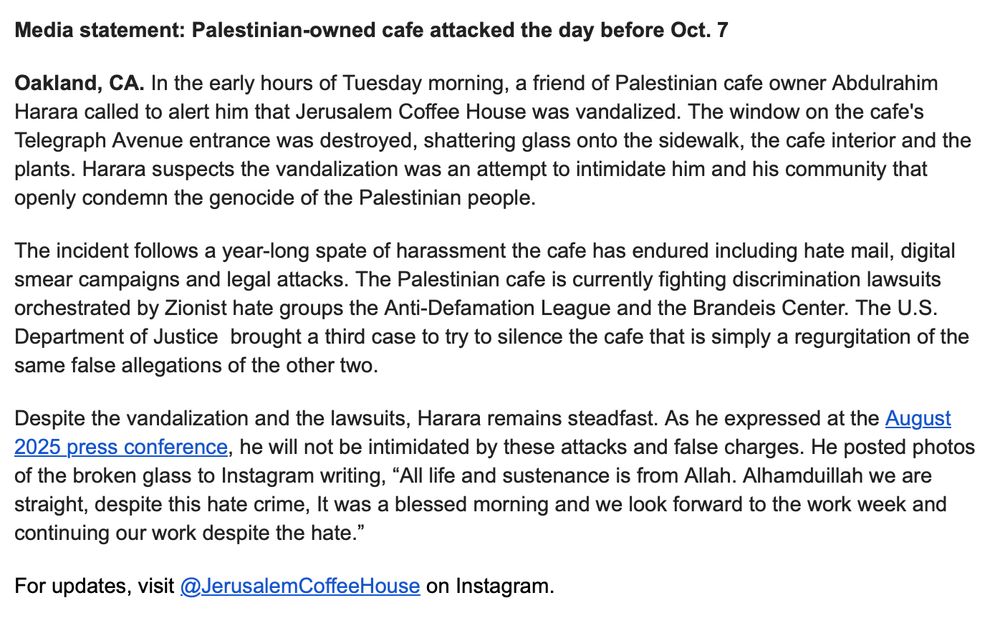 Media statement: Palestinian-owned cafe attacked the day before Oct. 7

Oakland, CA. In the early hours of Tuesday morning, a friend of Palestinian cafe owner Abdulrahim Harara called to alert him that Jerusalem Coffee House was vandalized. The window on the cafe's Telegraph Avenue entrance was destroyed, shattering glass onto the sidewalk, the cafe interior and the plants. Harara suspects the vandalization was an attempt to intimidate him and his community that openly condemn the genocide of the Palestinian people.

The incident follows a year-long spate of harassment the cafe has endured including hate mail, digital smear campaigns and legal attacks. The Palestinian cafe is currently fighting discrimination lawsuits orchestrated by Zionist hate groups the Anti-Defamation League and the Brandeis Center. The U.S. Department of Justice brought a third case to try to silence the cafe that is simply a regurgitation of the same false allegations of the other two.

Despite the vandalization and the lawsuits, Harara remains steadfast. As he expressed at the August 2025 press conference, he will not be intimidated by these attacks and false charges. He posted photos of the broken glass to Instagram writing, “All life and sustenance is from Allah. Alhamduillah we are straight, despite this hate crime, It was a blessed morning and we look forward to the work week and continuing our work despite the hate.”

For updates, visit @JerusalemCoffeeHouse on Instagram.